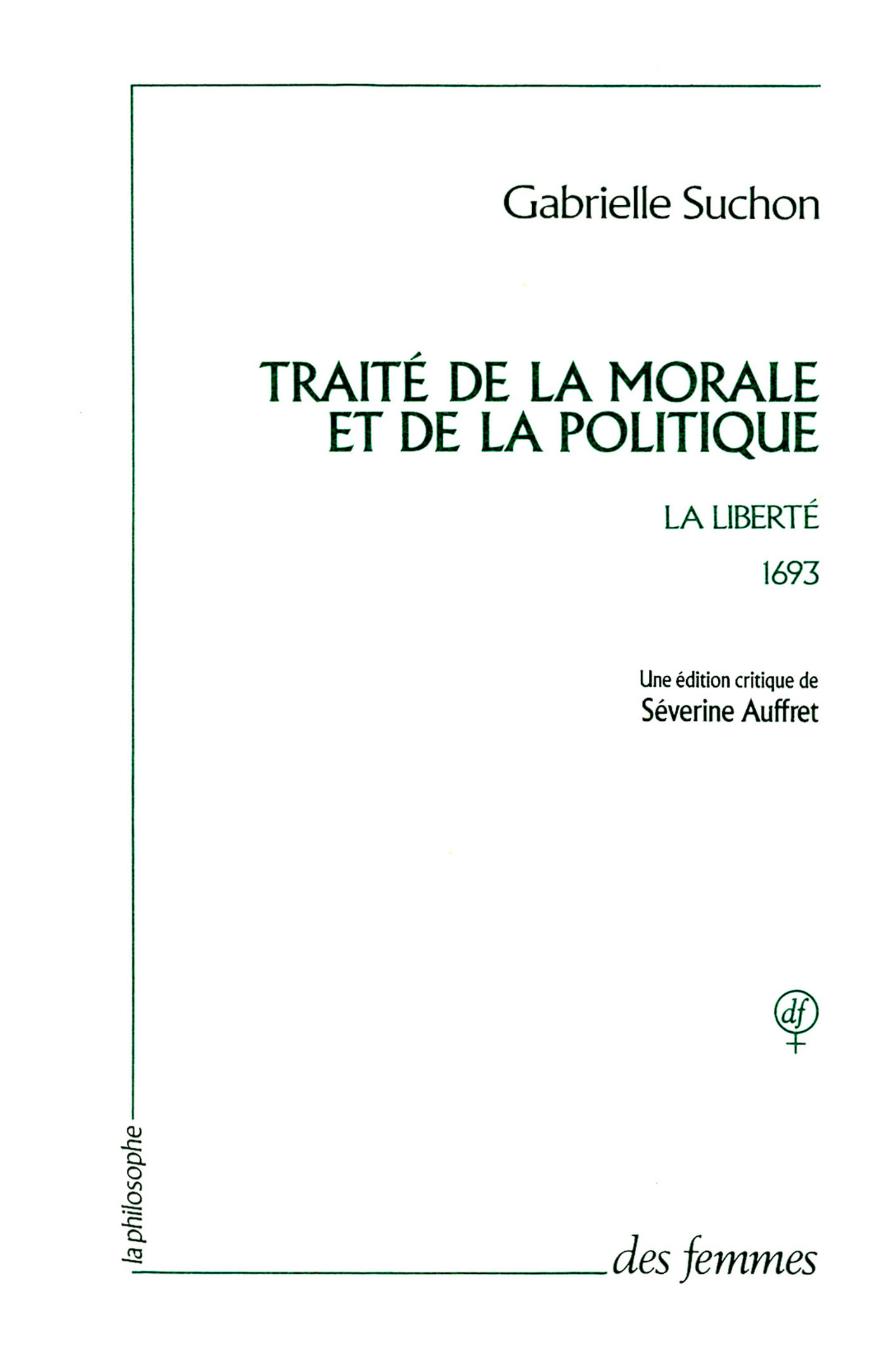 Gabrielle Suchon

TRAITÉ DE LA MORALE ET DE LA POLITIQUE

LA LIBERTÉ

1693

Une édition critique de
Séverine Auffret

df

la philosophe

des femmes